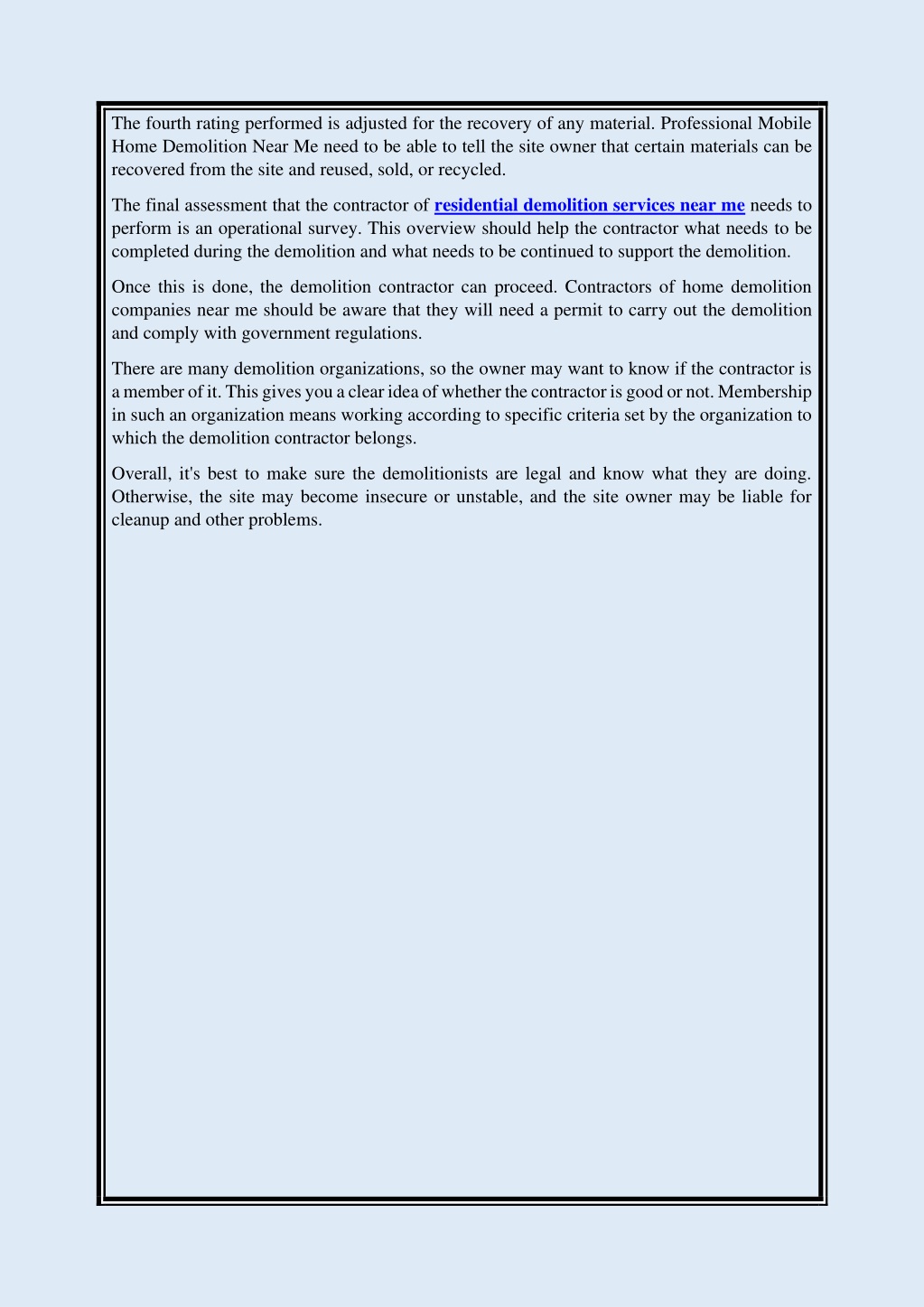 The fourth rating performed is adjusted for the recovery of any material. Professional Mobile Home Demolition Near Me need to be able to tell the site owner that certain materials can be recovered from the site and reused, sold, or recycled.

The final assessment that the contractor of residential demolition services near me needs to perform is an operational survey. This overview should help the contractor what needs to be completed during the demolition and what needs to be continued to support the demolition.

Once this is done, the demolition contractor can proceed. Contractors of home demolition companies near me should be aware that they will need a permit to carry out the demolition and comply with government regulations.

There are many demolition organizations, so the owner may want to know if the contractor is a member of it. This gives you a clear idea of whether the contractor is good or not. Membership in such an organization means working according to specific criteria set by the organization to which the demolition contractor belongs.

Overall, it's best to make sure the demolitionists are legal and know what they are doing. Otherwise, the site may become insecure or unstable, and the site owner may be liable for cleanup and other problems.